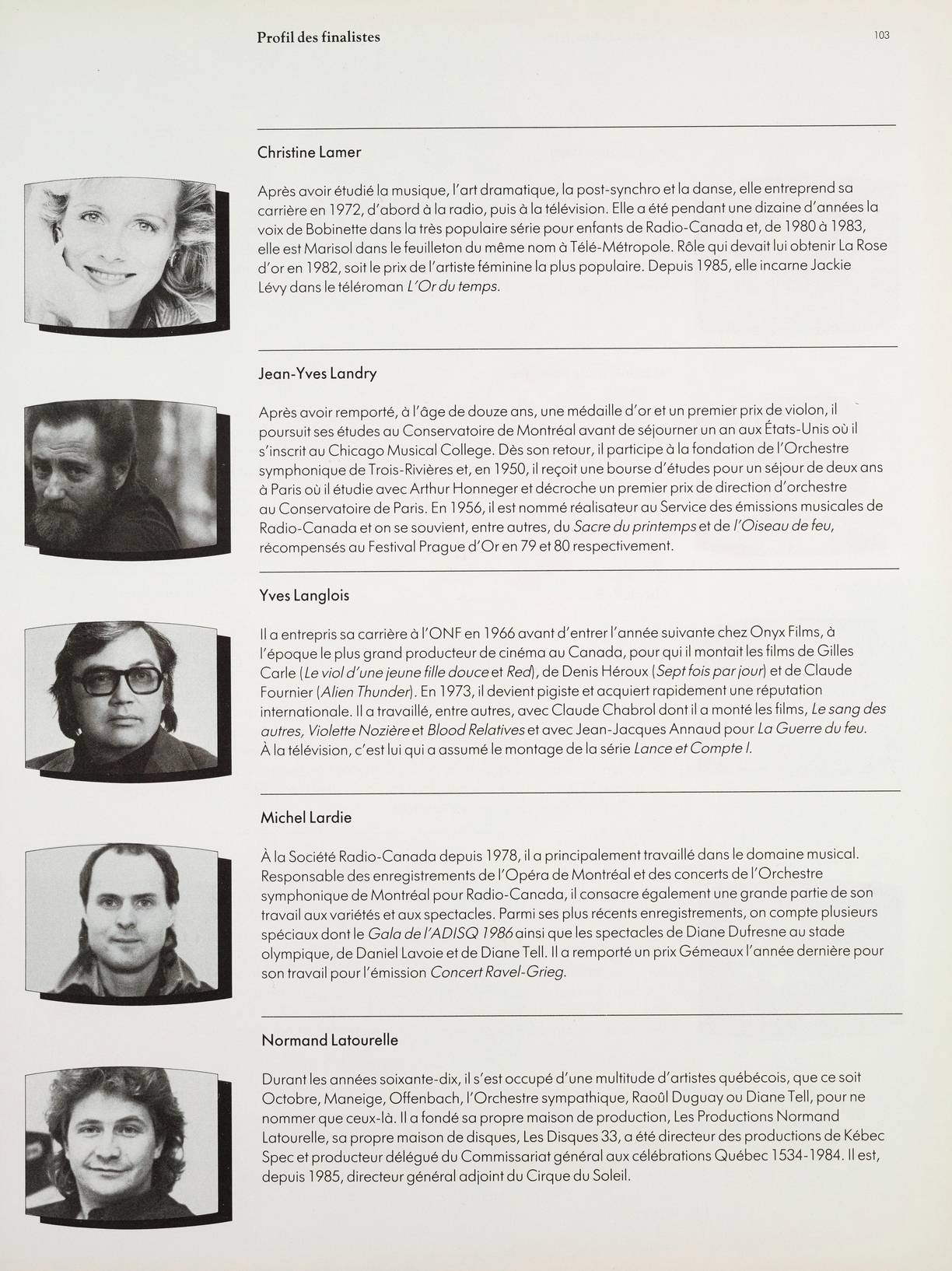 Profil des finalistes

103

Christine Lamer

Après avoir étudié la musique, l'art dramatique, la post-synchro et la danse, elle entreprend sa carrière en 1972, d'abord à la radio, puis à la télévision. Elle a été pendant une dizaine d'années la voix de Bobinette dans la très populaire série pour enfants de Radio-Canada et, de 1980 à 1983, elle est Marisol dans le feuilleton du même nom à Télé-Métropole. Rôle qui devait lui obtenir La Rose d'or en 1982, soit le prix de l'artiste féminine la plus populaire. Depuis 1985, elle incarne Jackie Lévy dans le téléroman L'Or du temps.

Jean-Yves Landry

Après avoir remporté, à l'âge de douze ans, une médaille d'or et un premier prix de violon, il poursuit ses études au Conservatoire de Montréal avant de séjourner un an aux États-Unis où il s'inscrit au Chicago Musical College. Dès son retour, il participe à la fondation de l'Orchestre symphonique de Trois-Rivières et, en 1950, il reçoit une bourse d'études pour un séjour de deux ans à Paris où il étudie avec Arthur Honneger et décroche un premier prix de direction d'orchestre au Conservatoire de Paris. En 1956, il est nommé réalisateur au Service des émissions musicales de Radio-Canada et on se souvient, entre autres, du Sacre du printemps et de l'Oiseau de feu, récompensés au Festival Prague d'Or en 79 et 80 respectivement.

Yves Langlois

Il a entrepris sa carrière à l'ONF en 1966 avant d'entrer l'année suivante chez Onyx Films, à l'époque le plus grand producteur de cinéma au Canada, pour qui il montait les films de Gilles Carle (Le viol d'une jeune fille douce et Red), de Denis Héroux (Sept fois par jour) et de Claude Fournier (Alien Thunder). En 1973, il devient pigiste et acquiert rapidement une réputation internationale. Il a travaillé, entre autres, avec Claude Chabrol dont il a monté les films, Le sang des autres, Violette Nozière et Blood Relatives et avec Jean-Jacques Annaud pour La Guerre du feu. À la télévision, c'est lui qui a assumé le montage de la série Lance et Compte I.

Michel Lardie

À la Société Radio-Canada depuis 1978, il a principalement travaillé dans le domaine musical. Responsable des enregistrements de l'Opéra de Montréal et des concerts de l'Orchestre symphonique de Montréal pour Radio-Canada, il consacre également une grande partie de son travail aux variétés et aux spectacles. Parmi ses plus récents enregistrements, on compte plusieurs spéciaux dont le Gala de l'ADISQ 1986 ainsi que les spectacles de Diane Dufresne au stade olympique, de Daniel Lavoie et de Diane Tell. Il a remporté un prix Gémeaux l'année dernière pour son travail pour l'émission Concert Ravel-Grieg.

Normand Latourelle

Durant les années soixante-dix, il s'est occupé d'une multitude d'artistes québécois, que ce soit Octobre, Maneige, Offenbach, l'Orchestre sympathique, Raoûl Duguay ou Diane Tell, pour ne nommer que ceux-là. Il a fondé sa propre maison de production, Les Productions Normand Latourelle, sa propre maison de disques, Les Disques 33, a été directeur des productions de Kébec Spec et producteur délégué du Commissariat général aux célébrations Québec 1534-1984. Il est, depuis 1985, directeur général adjoint du Cirque du Soleil.